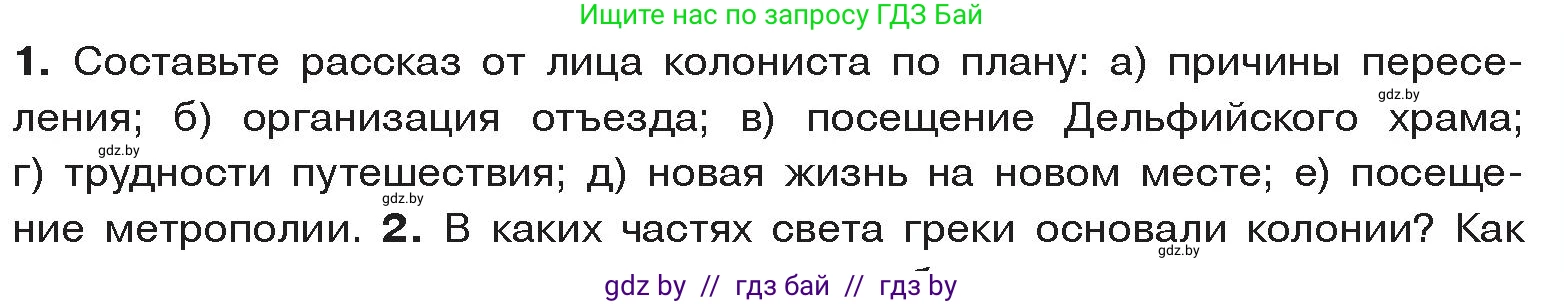 Ищите нас по запросу ГДЗ Бай

**1.** Составьте рассказ от лица колониста по плану: а) причины переселения; б) организация отъезда; в) посещение Дельфийского храма; г) трудности путешествия; д) новая жизнь на новом месте; е) посещение метрополии. **2.** В каких частях света греки основали колонии? Как

gdz.by gdz.by gdz.by gdz.by

gdz by // гдз бай // гдз by